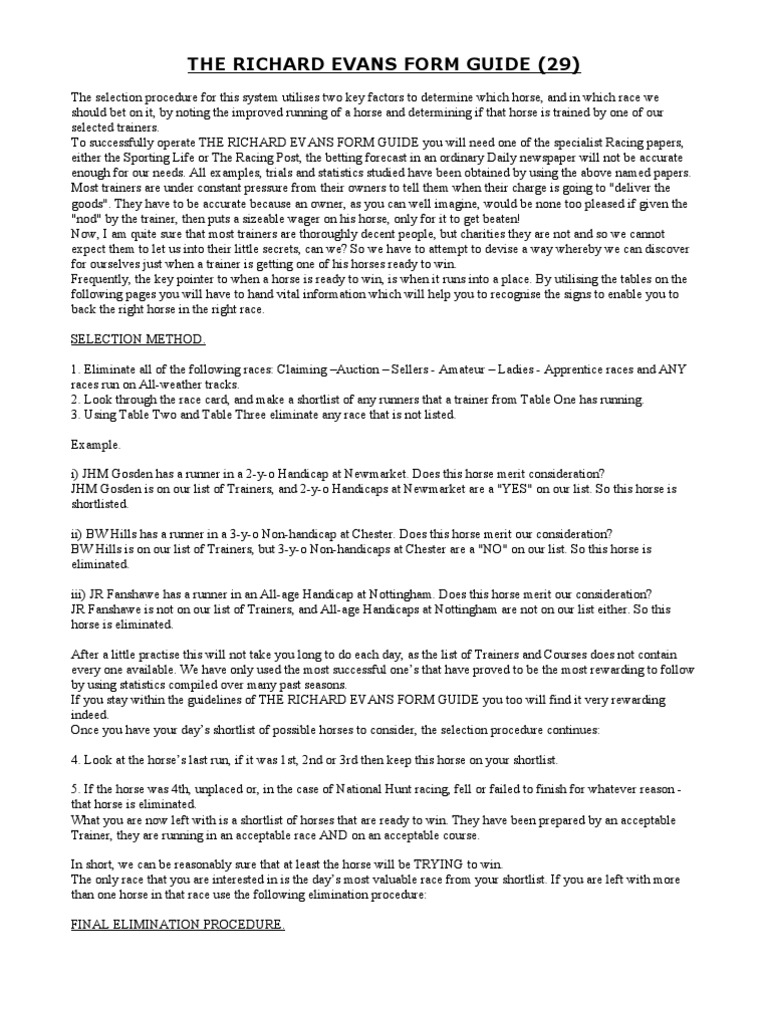 THE RICHARD EVANS FORM GUIDE (29)

The selection procedure for this system utilises two key factors to determine which horse, and in which race we should bet on it, by noting the improved running of a horse and determining if that horse is trained by one of our selected trainers.
To successfully operate THE RICHARD EVANS FORM GUIDE you will need one of the specialist Racing papers, either the Sporting Life or The Racing Post, the betting forecast in an ordinary Daily newspaper will not be accurate enough for our needs. All examples, trials and statistics studied have been obtained by using the above named papers.
Most trainers are under constant pressure from their owners to tell them when their charge is going to "deliver the goods". They have to be accurate because an owner, as you can well imagine, would be none too pleased if given the "nod" by the trainer, then puts a sizeable wager on his horse, only for it to get beaten!
Now, I am quite sure that most trainers are thoroughly decent people, but charities they are not and so we cannot expect them to let us into their little secrets, can we? So we have to attempt to devise a way whereby we can discover for ourselves just when a trainer is getting one of his horses ready to win.
Frequently, the key pointer to when a horse is ready to win, is when it runs into a place. By utilising the tables on the following pages you will have to hand vital information which will help you to recognise the signs to enable you to back the right horse in the right race.

SELECTION METHOD.

1. Eliminate all of the following races: Claiming –Auction – Sellers - Amateur – Ladies - Apprentice races and ANY races run on All-weather tracks.
2. Look through the race card, and make a shortlist of any runners that a trainer from Table One has running.
3. Using Table Two and Table Three eliminate any race that is not listed.

Example.

i) JHM Gosden has a runner in a 2-y-o Handicap at Newmarket. Does this horse merit consideration?
JHM Gosden is on our list of Trainers, and 2-y-o Handicaps at Newmarket are a "YES" on our list. So this horse is shortlisted.

ii) BW Hills has a runner in a 3-y-o Non-handicap at Chester. Does this horse merit our consideration?
BW Hills is on our list of Trainers, but 3-y-o Non-handicaps at Chester are a "NO" on our list. So this horse is eliminated.

iii) JR Fanshawe has a runner in an All-age Handicap at Nottingham. Does this horse merit our consideration?
JR Fanshawe is not on our list of Trainers, and All-age Handicaps at Nottingham are not on our list either. So this horse is eliminated.

After a little practise this will not take you long to do each day, as the list of Trainers and Courses does not contain every one available. We have only used the most successful one's that have proved to be the most rewarding to follow by using statistics compiled over many past seasons.
If you stay within the guidelines of THE RICHARD EVANS FORM GUIDE you too will find it very rewarding indeed.
Once you have your day's shortlist of possible horses to consider, the selection procedure continues:

4. Look at the horse's last run, if it was 1st, 2nd or 3rd then keep this horse on your shortlist.

5. If the horse was 4th, unplaced or, in the case of National Hunt racing, fell or failed to finish for whatever reason - that horse is eliminated.
What you are now left with is a shortlist of horses that are ready to win. They have been prepared by an acceptable Trainer, they are running in an acceptable race AND on an acceptable course.

In short, we can be reasonably sure that at least the horse will be TRYING to win.
The only race that you are interested in is the day's most valuable race from your shortlist. If you are left with more than one horse in that race use the following elimination procedure:

FINAL ELIMINATION PROCEDURE.